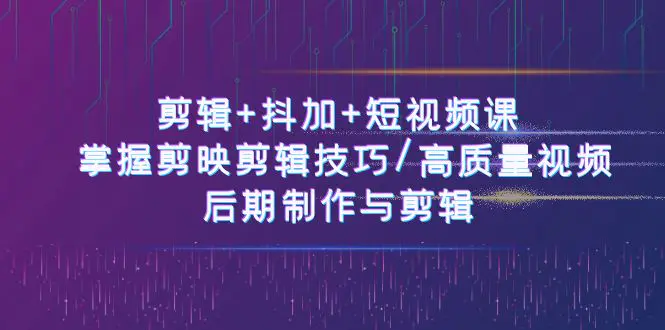 剪辑+抖加+短视频课
掌握剪映剪辑技巧/高质量视频
后期制作与剪辑